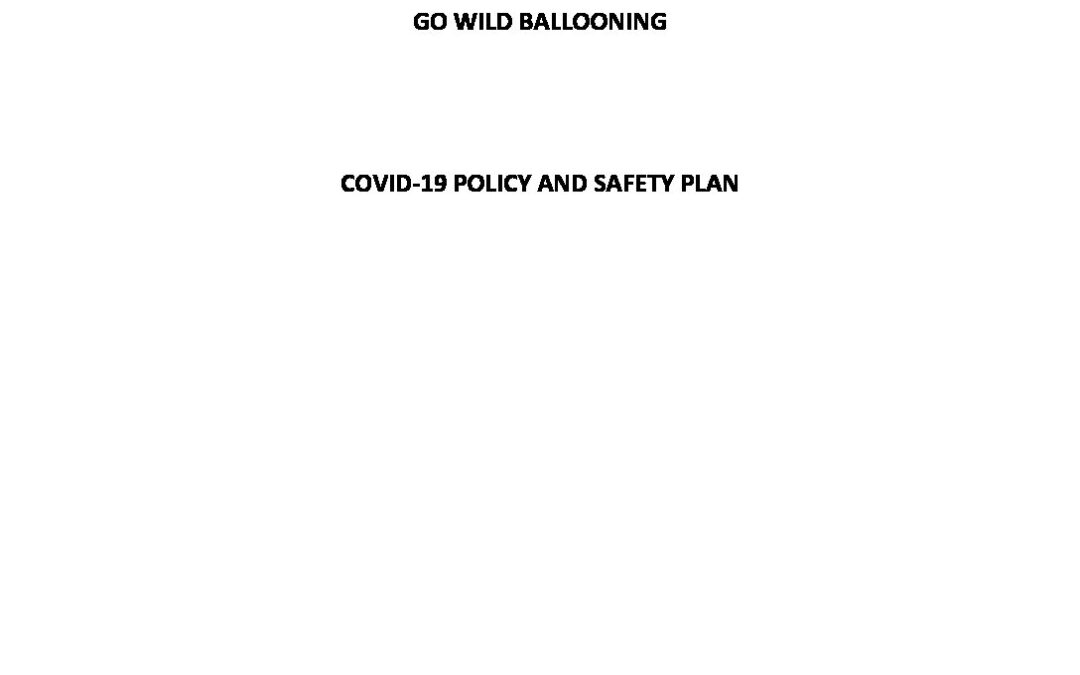 GO WILD BALLOONING

COVID-19 POLICY AND SAFETY PLAN